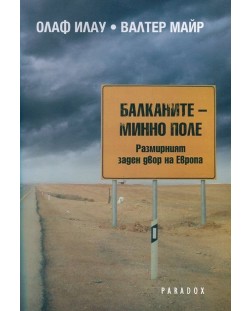 ОЛАФ ИЛАУ • ВАЛТЕР МАЙР

БАЛКАНИТЕ – МИННО ПОЛЕ

Размирният заден двор на Европа

PARADOX